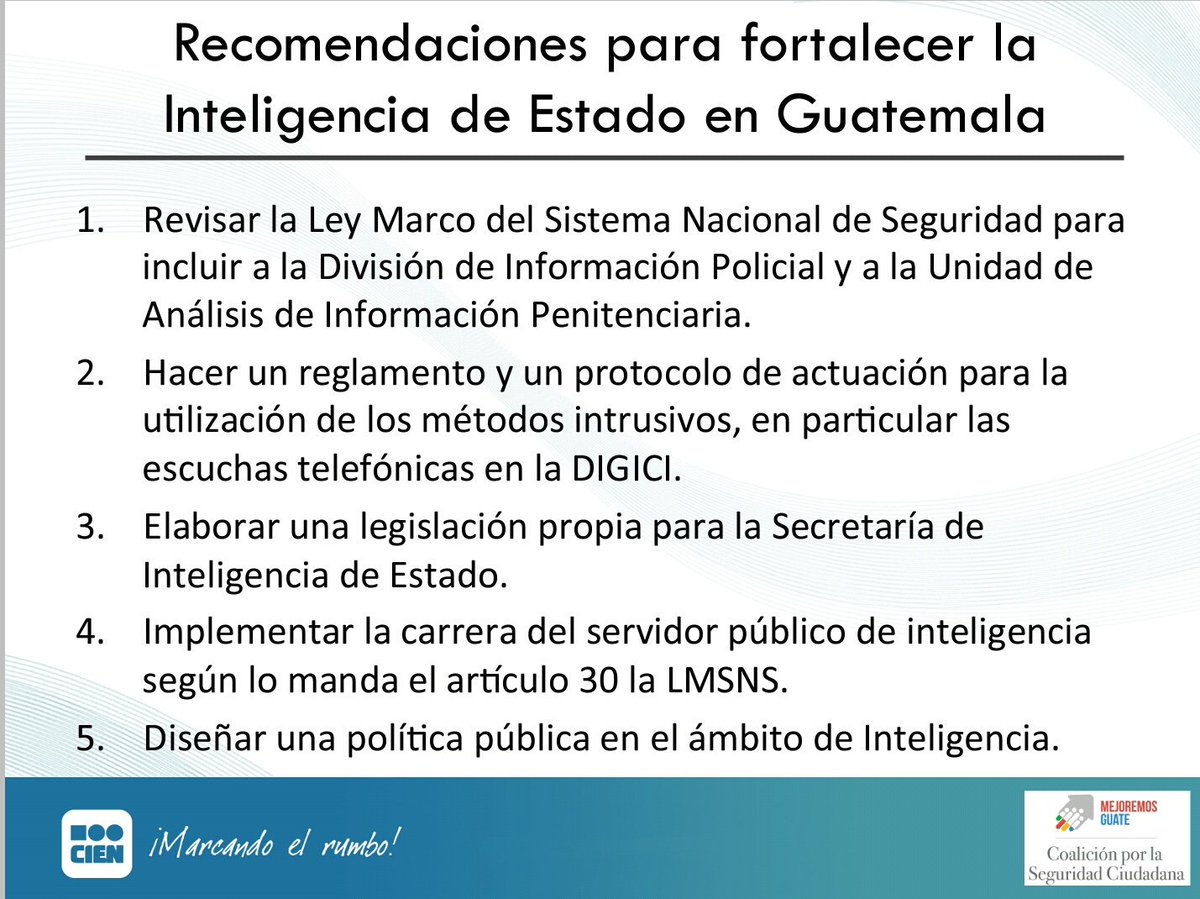 Recomendaciones para fortalecer la Inteligencia de Estado en Guatemala

1. Revisar la Ley Marco del Sistema Nacional de Seguridad para incluir a la División de Información Policial y a la Unidad de Análisis de Información Penitenciaria.

2. Hacer un reglamento y un protocolo de actuación para la utilización de los métodos intrusivos, en particular las escuchas telefónicas en la DIGICI.

3. Elaborar una legislación propia para la Secretaría de Inteligencia de Estado.

4. Implementar la carrera del servidor público de inteligencia según lo manda el artículo 30 la LMSNS.

5. Diseñar una política pública en el ámbito de Inteligencia.

CIEN ¡Marcando el rumbo!

MEJOREMOS GUATE
Coalición por la Seguridad Ciudadana